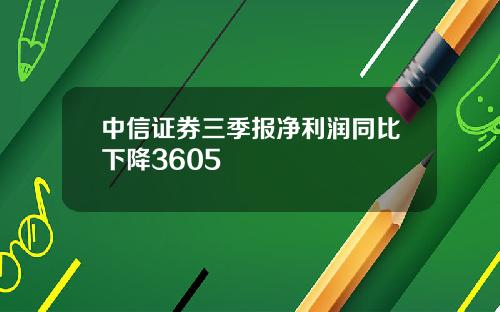 中信证券三季报净利润同比下降3605